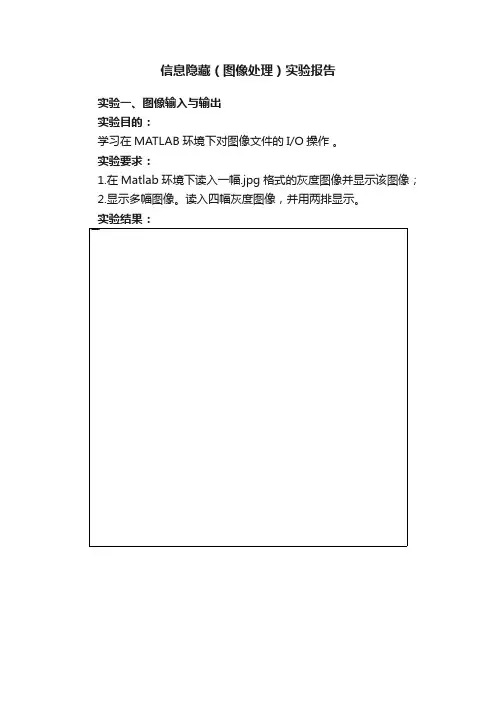 信息隐藏（图像处理）实验报告

实验一、图像输入与输出

实验目的：

学习在 MATLAB 环境下对图像文件的 I/O 操作 。

实验要求：

1.在 Matlab 环境下读入一幅.jpg 格式的灰度图像并显示该图像；

2.显示多幅图像。读入四幅灰度图像，并用两排显示。

实验结果：